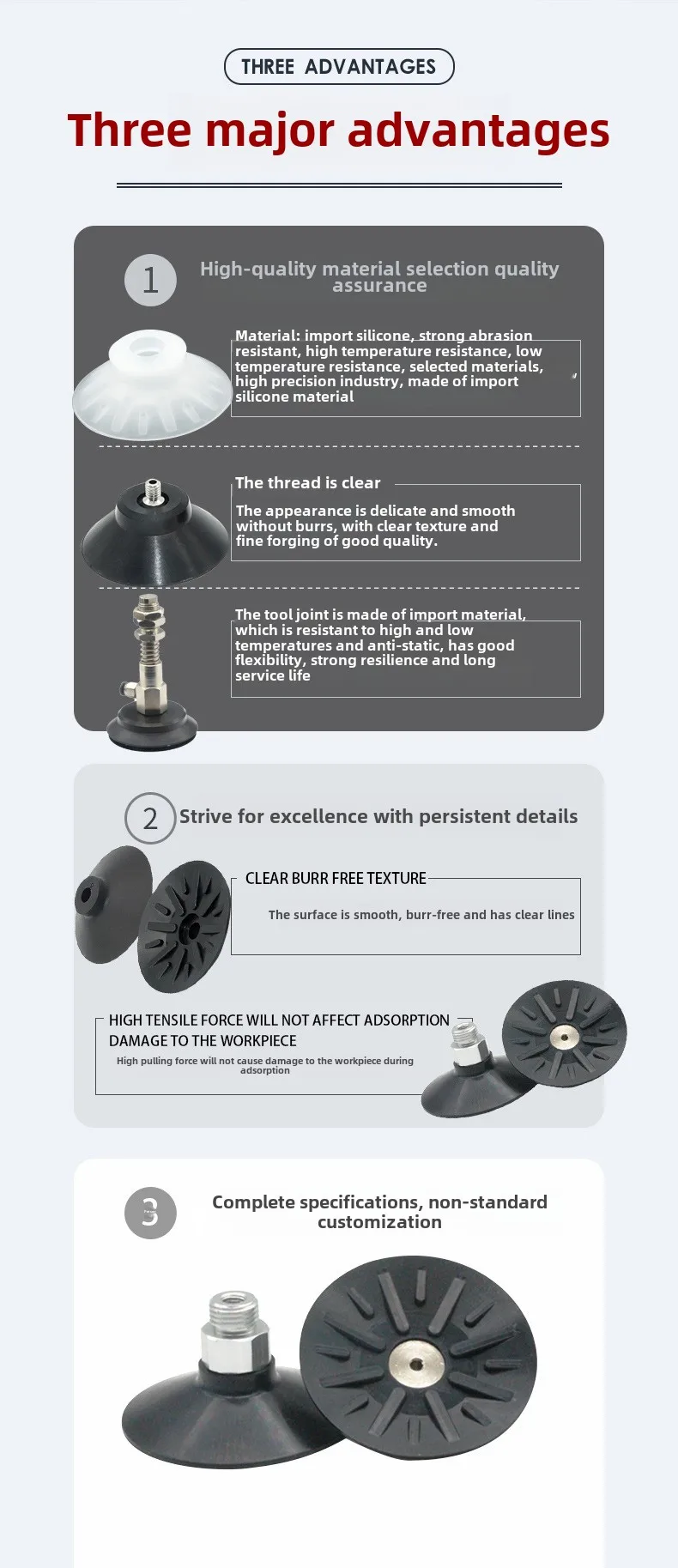 THREE ADVANTAGES

Three major advantages

1

High-quality material selection quality assurance

Material: import silicone, strong abrasion resistant, high temperature resistance, low temperature resistance, selected materials, high precision industry, made of import silicone material

The thread is clear

The appearance is delicate and smooth without burrs, with clear texture and fine forging of good quality.

The tool joint is made of import material, which is resistant to high and low temperatures and anti-static, has good flexibility, strong resilience and long service life

2

Strive for excellence with persistent details

CLEAR BURR FREE TEXTURE

The surface is smooth, burr-free and has clear lines

HIGH TENSILE FORCE WILL NOT AFFECT ADSORPTION DAMAGE TO THE WORKPIECE

High pulling force will not cause damage to the workpiece during adsorption

3

Complete specifications, non-standard customization